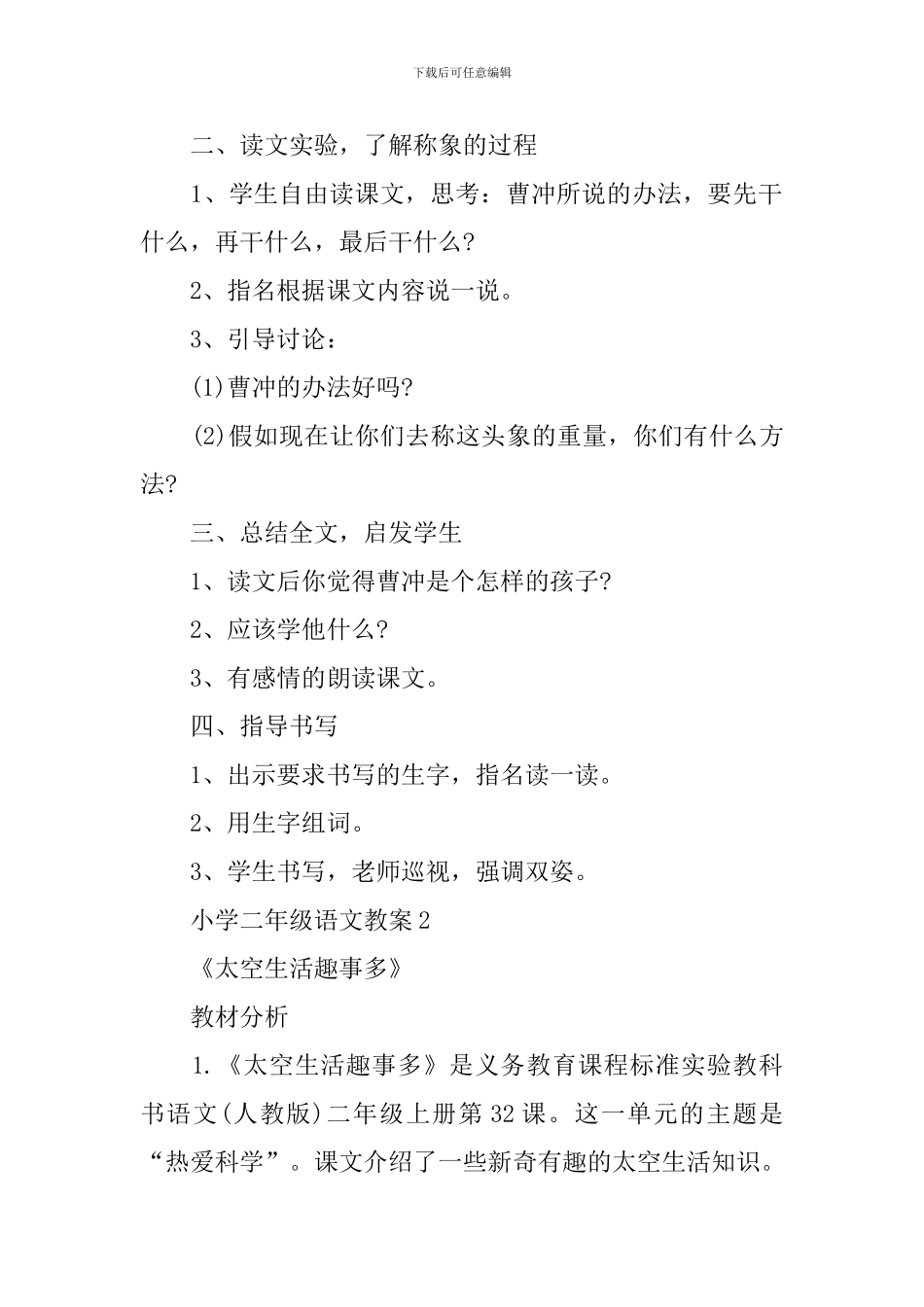 下载后可任意编辑

二、读文实验，了解称象的过程

1、学生自由读课文，思考：曹冲所说的办法，要先干什么，再干什么，最后干什么?

2、指名根据课文内容说一说。

3、引导讨论：

(1)曹冲的办法好吗?

(2)假如现在让你们去称这头象的重量，你们有什么方法?

三、总结全文，启发学生

1、读文后你觉得曹冲是个怎样的孩子?

2、应该学他什么?

3、有感情的朗读课文。

四、指导书写

1、出示要求书写的生字，指名读一读。

2、用生字组词。

3、学生书写，老师巡视，强调双姿。

小学二年级语文教案2

《太空生活趣事多》

教材分析

1.《太空生活趣事多》是义务教育课程标准实验教科书语文(人教版)二年级上册第32课。这一单元的主题是“热爱科学”。课文介绍了一些新奇有趣的太空生活知识。